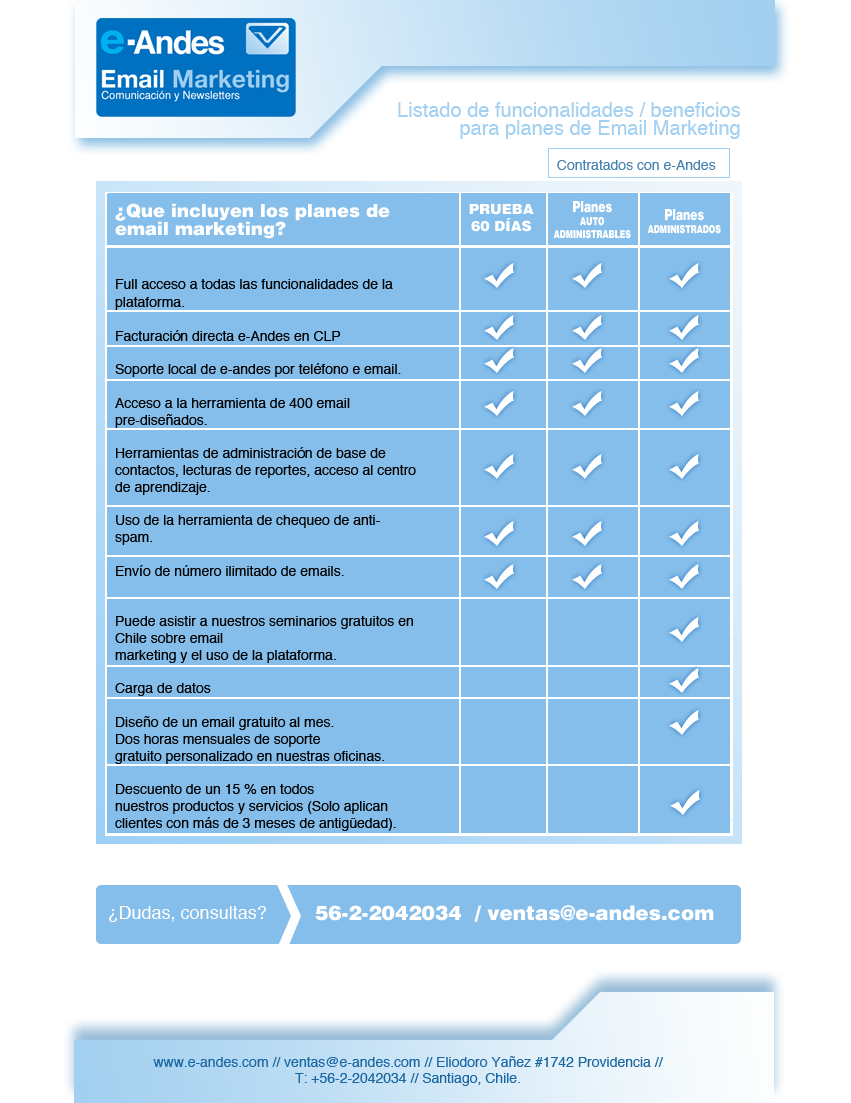 e-Andes

Email Marketing
Comunicación y Newsletters

Listado de funcionalidades / beneficios para planes de Email Marketing

Contratados con e-Andes

| ¿Que incluyen los planes de email marketing? | PRUEBA 60 DÍAS | Planes AUTO ADMINISTRABLES | Planes ADMINISTRADOS |
|---|---|---|---|
| Full acceso a todas las funcionalidades de la plataforma. | ✓ | ✓ | ✓ |
| Facturación directa e-Andes en CLP | ✓ | ✓ | ✓ |
| Soporte local de e-andes por teléfono e email. | ✓ | ✓ | ✓ |
| Acceso a la herramienta de 400 email pre-diseñados. | ✓ | ✓ | ✓ |
| Herramientas de administración de base de contactos, lecturas de reportes, acceso al centro de aprendizaje. | ✓ | ✓ | ✓ |
| Uso de la herramienta de chequeo de anti-spam. | ✓ | ✓ | ✓ |
| Envío de número ilimitado de emails. | ✓ | ✓ | ✓ |
| Puede asistir a nuestros seminarios gratuitos en Chile sobre email marketing y el uso de la plataforma. | | | ✓ |
| Carga de datos | | | ✓ |
| Diseño de un email gratuito al mes. Dos horas mensuales de soporte gratuito personalizado en nuestras oficinas. | | | ✓ |
| Descuento de un 15 % en todos nuestros productos y servicios (Solo aplican clientes con más de 3 meses de antigüedad). | | | ✓ |

¿Dudas, consultas? 56-2-2042034 / ventas@e-andes.com

www.e-andes.com // ventas@e-andes.com // Eliodoro Yañez #1742 Providencia // T: +56-2-2042034 // Santiago, Chile.